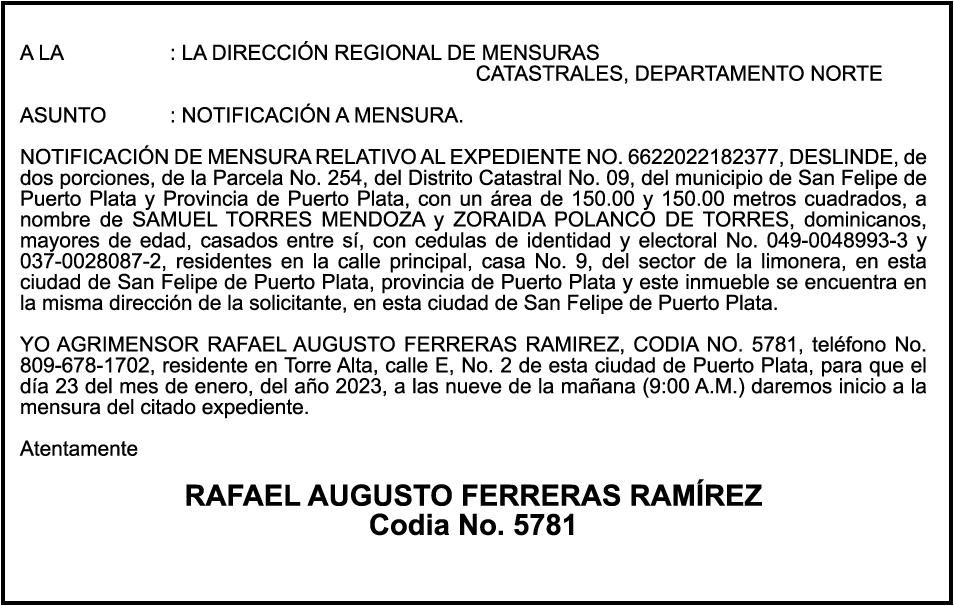 A LA : LA DIRECCIÓN REGIONAL DE MENSURAS CATASTRALES, DEPARTAMENTO NORTE

ASUNTO : NOTIFICACIÓN A MENSURA.

NOTIFICACIÓN DE MENSURA RELATIVO AL EXPEDIENTE NO. 6622022182377, DESLINDE, de dos porciones, de la Parcela No. 254, del Distrito Catastral No. 09, del municipio de San Felipe de Puerto Plata y Provincia de Puerto Plata, con un área de 150.00 y 150.00 metros cuadrados, a nombre de SAMUEL TORRES MENDOZA y ZORAIDA POLANCO DE TORRES, dominicanos, mayores de edad, casados entre sí, con cedulas de identidad y electoral No. 049-0048993-3 y 037-0028087-2, residentes en la calle principal, casa No. 9, del sector de la limonera, en esta ciudad de San Felipe de Puerto Plata, provincia de Puerto Plata y este inmueble se encuentra en la misma dirección de la solicitante, en esta ciudad de San Felipe de Puerto Plata.

YO AGRIMENSOR RAFAEL AUGUSTO FERRERAS RAMIREZ, CODIA NO. 5781, teléfono No. 809-678-1702, residente en Torre Alta, calle E, No. 2 de esta ciudad de Puerto Plata, para que el día 23 del mes de enero, del año 2023, a las nueve de la mañana (9:00 A.M.) daremos inicio a la mensura del citado expediente.

Atentamente

RAFAEL AUGUSTO FERRERAS RAMÍREZ
Codia No. 5781